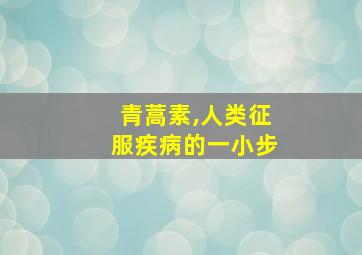 青蒿素,人类征服疾病的一小步